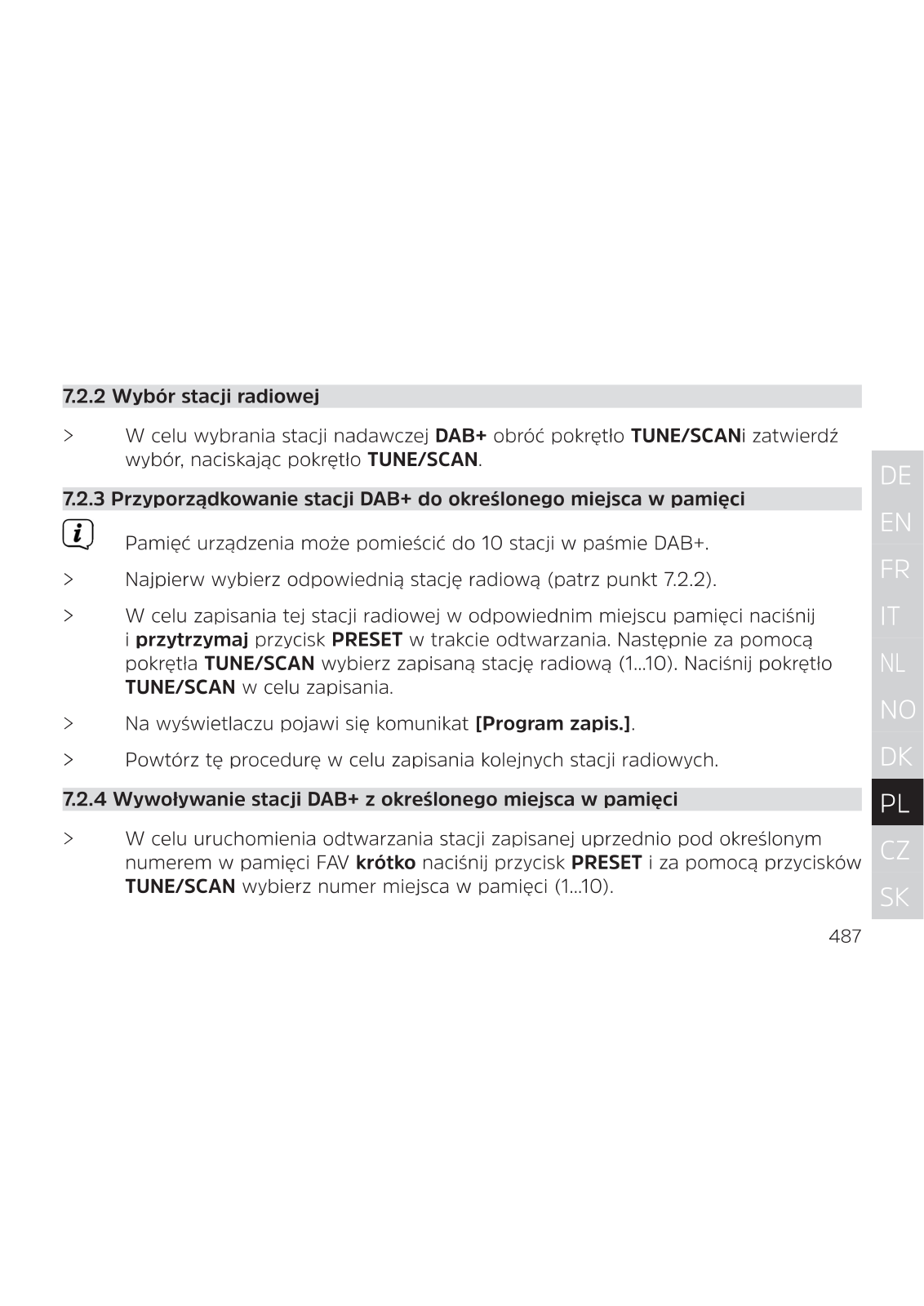 7.2.2 Wybór stacji radiowej

> W celu wybrania stacji nadawczej DAB+ obróć pokrętło TUNE/SCANi zatwierdź wybór, naciskając pokrętło TUNE/SCAN.

7.2.3 Przyporządkowanie stacji DAB+ do określonego miejsca w pamięci

Pamięć urządzenia może pomieścić do 10 stacji w paśmie DAB+.

> Najpierw wybierz odpowiednią stację radiową (patrz punkt 7.2.2).

> W celu zapisania tej stacji radiowej w odpowiednim miejscu pamięci naciśnij i przytrzymaj przycisk PRESET w trakcie odtwarzania. Następnie za pomocą pokrętła TUNE/SCAN wybierz zapisaną stację radiową (1...10). Naciśnij pokrętło TUNE/SCAN w celu zapisania.

> Na wyświetlaczu pojawi się komunikat [Program zapis.].

> Powtórz tę procedurę w celu zapisania kolejnych stacji radiowych.

7.2.4 Wywoływanie stacji DAB+ z określonego miejsca w pamięci

> W celu uruchomienia odtwarzania stacji zapisanej uprzednio pod określonym numerem w pamięci FAV krótko naciśnij przycisk PRESET i za pomocą przycisków TUNE/SCAN wybierz numer miejsca w pamięci (1...10).

DE
EN
FR
IT
NL
NO
DK
PL
CZ
SK

487